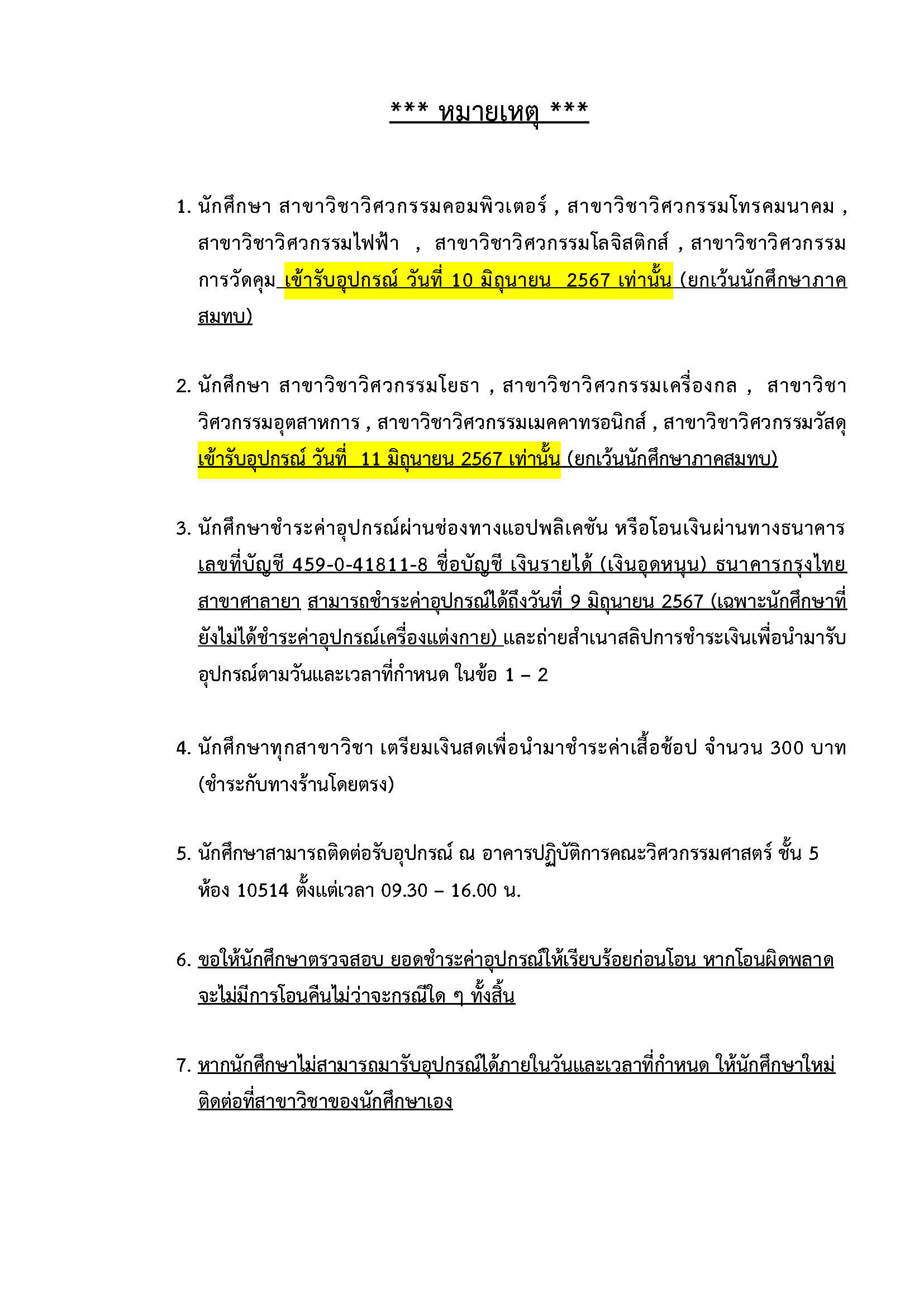 *** หมายเหตุ ***

1. นักศึกษา สาขาวิชาวิศวกรรมคอมพิวเตอร์ , สาขาวิชาวิศวกรรมโทรคมนาคม , สาขาวิชาวิศวกรรมไฟฟ้า , สาขาวิชาวิศวกรรมโลจิสติกส์ , สาขาวิชาวิศวกรรมการวัดคุม เข้ารับอุปกรณ์ วันที่ 10 มิถุนายน 2567 เท่านั้น (ยกเว้นนักศึกษาภาคสมทบ)

2. นักศึกษา สาขาวิชาวิศวกรรมโยธา , สาขาวิชาวิศวกรรมเครื่องกล , สาขาวิชาวิศวกรรมอุตสาหการ , สาขาวิชาวิศวกรรมเมคคาทรอนิกส์ , สาขาวิชาวิศวกรรมวัสดุ เข้ารับอุปกรณ์ วันที่ 11 มิถุนายน 2567 เท่านั้น (ยกเว้นนักศึกษาภาคสมทบ)

3. นักศึกษาชำระค่าอุปกรณ์ผ่านช่องทางแอปพลิเคชัน หรือโอนเงินผ่านทางธนาคาร เลขที่บัญชี 459-0-41811-8 ชื่อบัญชี เงินรายได้ (เงินอุดหนุน) ธนาคารกรุงไทย สาขาศาลายา สามารถชำระค่าอุปกรณ์ได้ถึงวันที่ 9 มิถุนายน 2567 (เฉพาะนักศึกษาที่ยังไม่ได้ชำระค่าอุปกรณ์เครื่องแต่งกาย) และถ่ายสำเนาสลิปการชำระเงินเพื่อนำมารับอุปกรณ์ตามวันและเวลาที่กำหนด ในข้อ 1 – 2

4. นักศึกษาทุกสาขาวิชา เตรียมเงินสดเพื่อนำมาชำระค่าเสื้อช้อป จำนวน 300 บาท (ชำระกับทางร้านโดยตรง)

5. นักศึกษาสามารถติดต่อรับอุปกรณ์ ณ อาคารปฏิบัติการคณะวิศวกรรมศาสตร์ ชั้น 5 ห้อง 10514 ตั้งแต่เวลา 09.30 – 16.00 น.

6. ขอให้นักศึกษาตรวจสอบ ยอดชำระค่าอุปกรณ์ให้เรียบร้อยก่อนโอน หากโอนผิดพลาด จะไม่มีการโอนคืนไม่ว่าจะกรณีใด ๆ ทั้งสิ้น

7. หากนักศึกษาไม่สามารถมารับอุปกรณ์ได้ภายในวันและเวลาที่กำหนด ให้นักศึกษาใหม่ติดต่อที่สาขาวิชาของนักศึกษาเอง